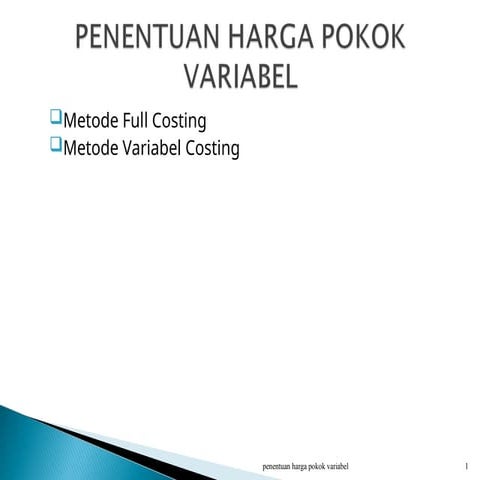 PENENTUAN HARGA POKOK VARIABEL

Metode Full Costing
Metode Variabel Costing

penentuan harga pokok variabel

1